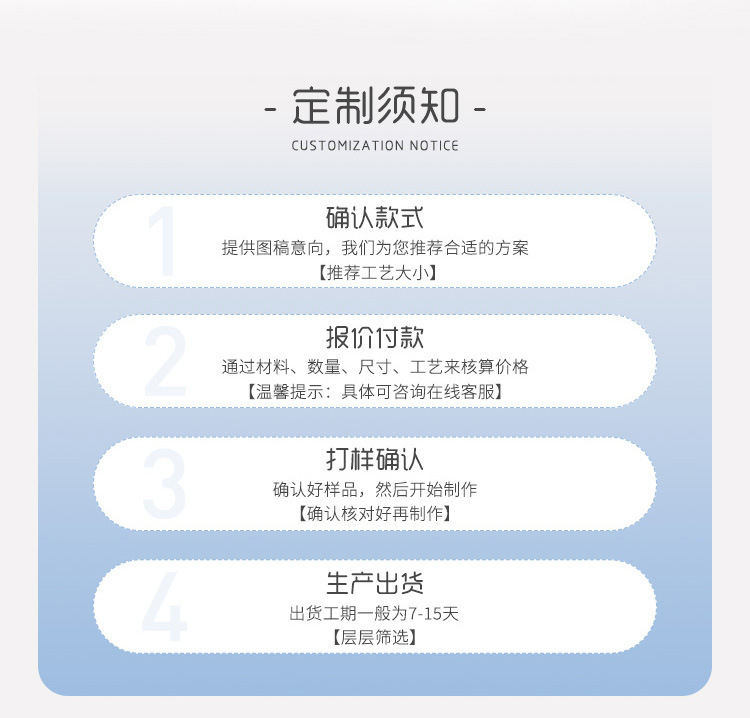 - 定制须知 -

CUSTOMIZATION NOTICE

1

确认款式

提供图稿意向，我们为您推荐合适的方案

【推荐工艺大小】

2

报价付款

通过材料、数量、尺寸、工艺来核算价格

【温馨提示：具体可咨询在线客服】

3

打样确认

确认好样品，然后开始制作

【确认核对好再制作】

4

生产出货

出货工期一般为7-15天

【层层筛选】